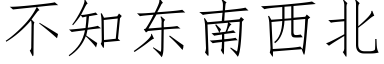 不知东南西北